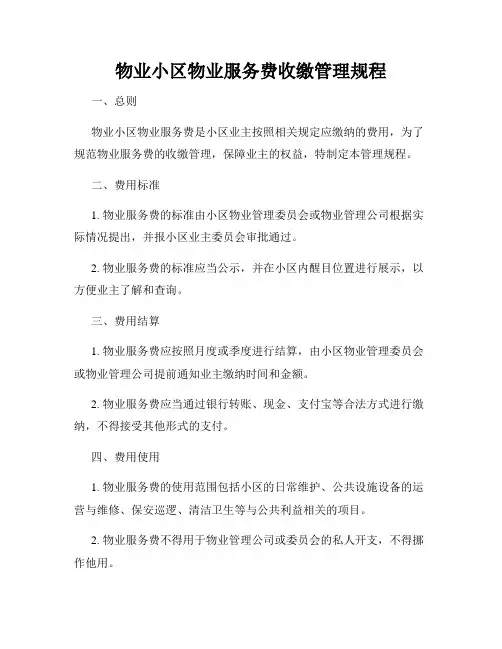 物业小区物业服务费收缴管理规程

一、总则

物业小区物业服务费是小区业主按照相关规定应缴纳的费用，为了规范物业服务费的收缴管理，保障业主的权益，特制定本管理规程。

二、费用标准

1. 物业服务费的标准由小区物业管理委员会或物业管理公司根据实际情况提出，并报小区业主委员会审批通过。

2. 物业服务费的标准应当公示，并在小区内醒目位置进行展示，以方便业主了解和查询。

三、费用结算

1. 物业服务费应按照月度或季度进行结算，由小区物业管理委员会或物业管理公司提前通知业主缴纳时间和金额。

2. 物业服务费应当通过银行转账、现金、支付宝等合法方式进行缴纳，不得接受其他形式的支付。

四、费用使用

1. 物业服务费的使用范围包括小区的日常维护、公共设施设备的运营与维修、保安巡逻、清洁卫生等与公共利益相关的项目。

2. 物业服务费不得用于物业管理公司或委员会的私人开支，不得挪作他用。